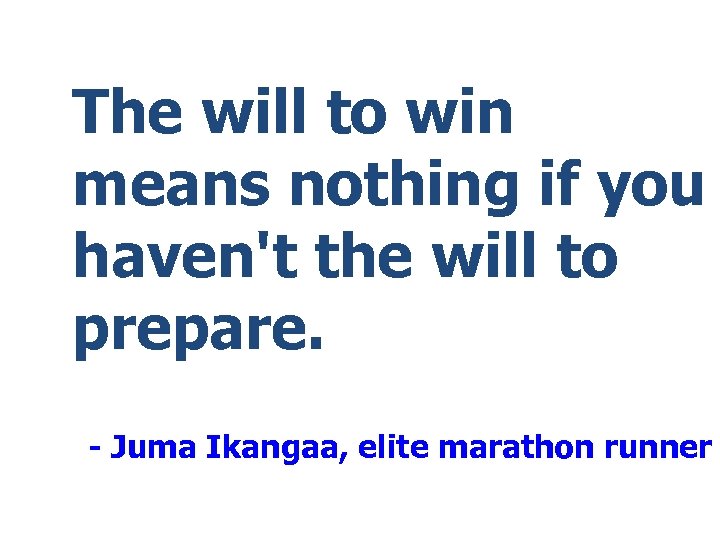 The will to win means nothing if you haven't the will to prepare.

- Juma Ikangaa, elite marathon runner